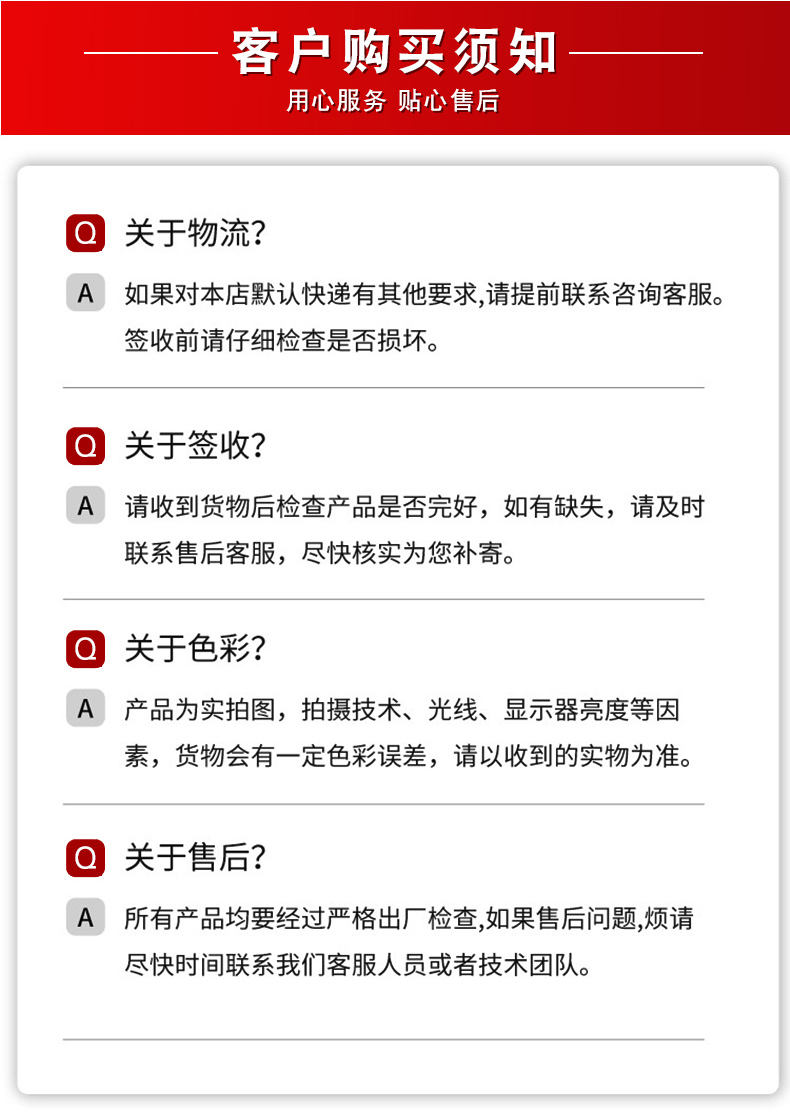 客户购买须知
用心服务 贴心售后

Q 关于物流?
A 如果对本店默认快递有其他要求,请提前联系咨询客服。签收前请仔细检查是否损坏。

Q 关于签收?
A 请收到货物后检查产品是否完好，如有缺失，请及时联系售后客服，尽快核实为您补寄。

Q 关于色彩?
A 产品为实拍图，拍摄技术、光线、显示器亮度等因素，货物会有一定色彩误差，请以收到的实物为准。

Q 关于售后?
A 所有产品均要经过严格出厂检查,如果售后问题,烦请尽快时间联系我们客服人员或者技术团队。